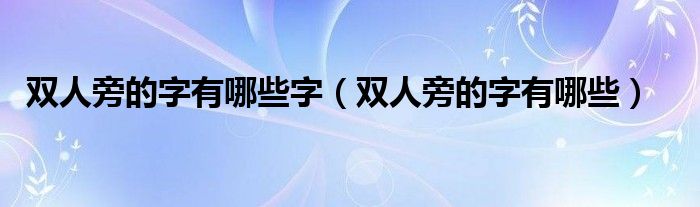 双人旁的字有哪些字（双人旁的字有哪些）